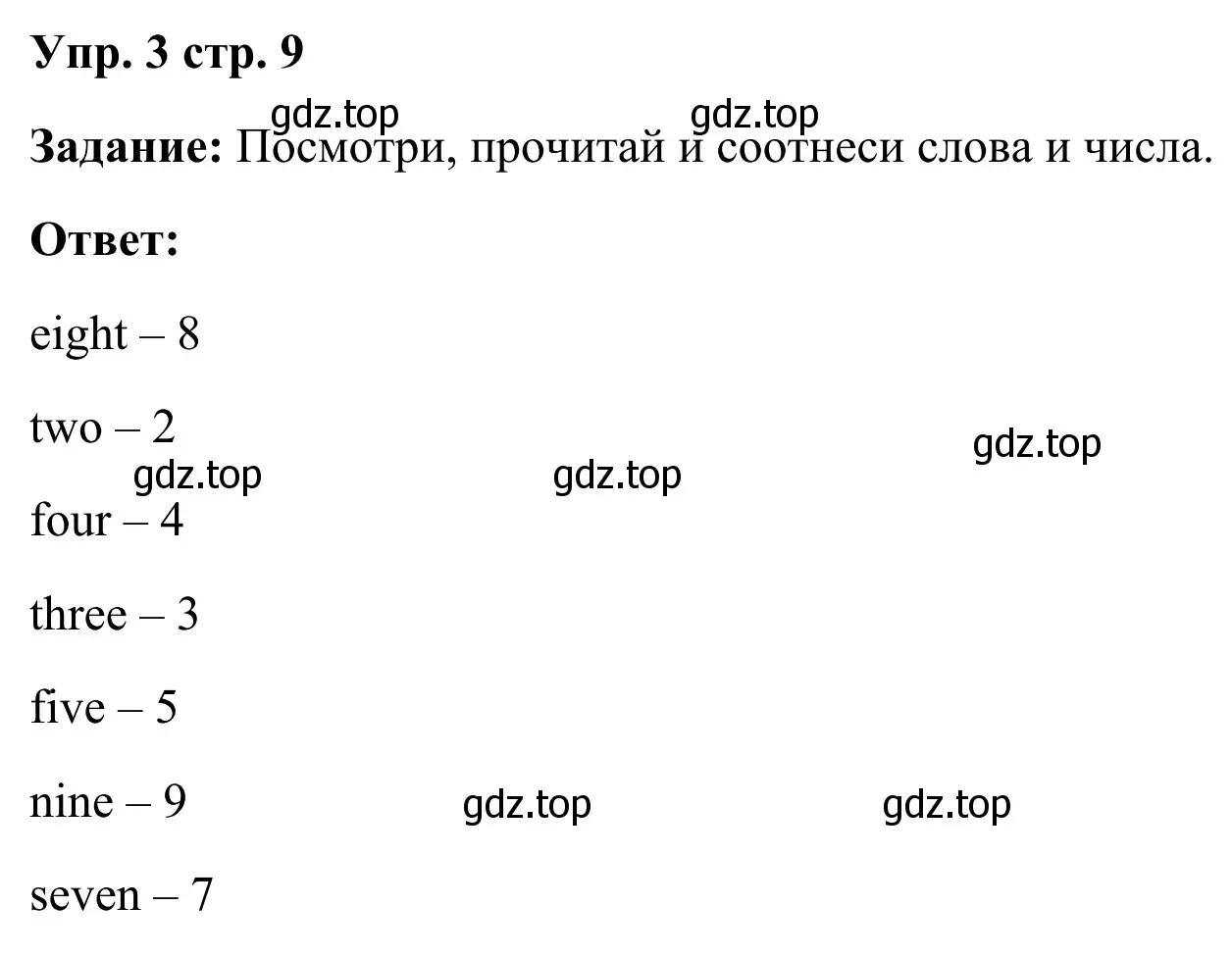 Упр. 3 стр. 9

gdz.top gdz.top

Задание: Посмотри, прочитай и соотнеси слова и числа.

Ответ:

eight – 8

two – 2

gdz.top

gdz.top gdz.top

four – 4

three – 3

five – 5

nine – 9 gdz.top gdz.top

seven – 7